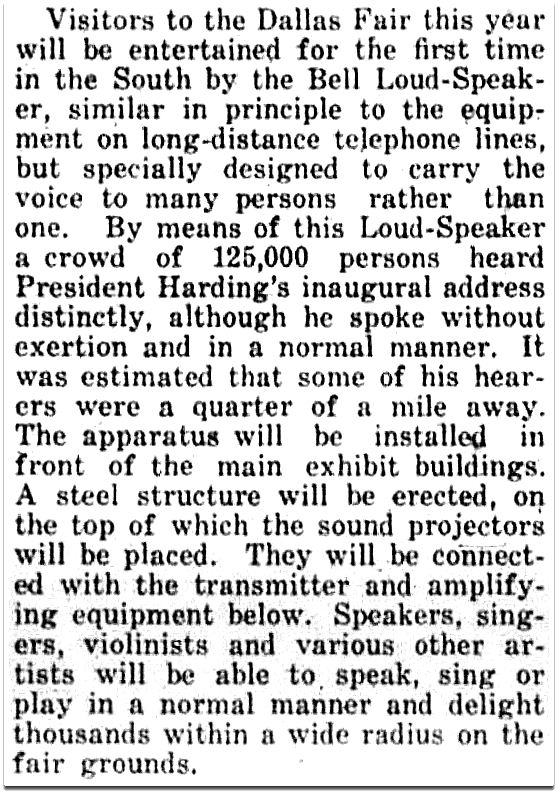 Visitors to the Dallas Fair this year will be entertained for the first time in the South by the Bell Loud-Speaker, similar in principle to the equipment on long-distance telephone lines, but specially designed to carry the voice to many persons rather than one. By means of this Loud-Speaker a crowd of 125,000 persons heard President Harding's inaugural address distinctly, although he spoke without exertion and in a normal manner. It was estimated that some of his hearers were a quarter of a mile away. The apparatus will be installed in front of the main exhibit buildings. A steel structure will be erected, on the top of which the sound projectors will be placed. They will be connected with the transmitter and amplifying equipment below. Speakers, singers, violinists and various other artists will be able to speak, sing or play in a normal manner and delight thousands within a wide radius on the fair grounds.